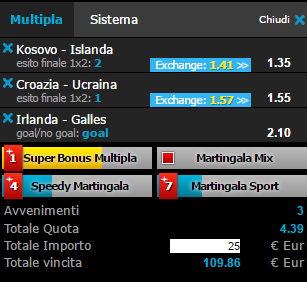 Multipla Sistema Chiudi

Kosovo - Islanda
esito finale 1x2: 2 Exchange: 1.41 >> 1.35

Croazia - Ucraina
esito finale 1x2: 1 Exchange: 1.57 >> 1.55

Irlanda - Galles
goal/no goal: goal 2.10

+1 Super Bonus Multipla
Martingala Mix
+4 Speedy Martingala
+7 Martingala Sport

Avvenimenti 3
Totale Quota 4.39
Totale Importo 25 € Eur
Totale vincita 109.86 € Eur